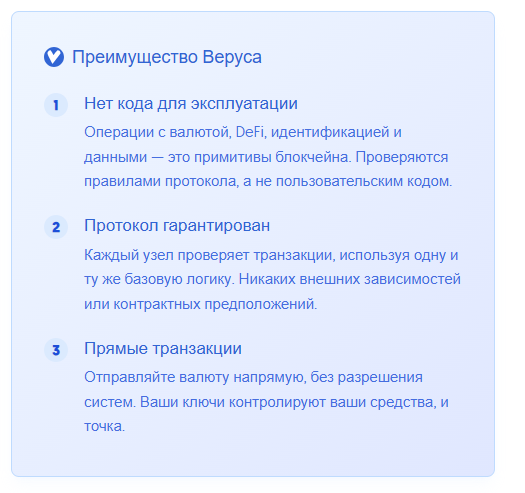 Преимущество Веруса

1 Нет кода для эксплуатации

Операции с валютой, DeFi, идентификацией и данными — это примитивы блокчейна. Проверяются правилами протокола, а не пользовательским кодом.

2 Протокол гарантирован

Каждый узел проверяет транзакции, используя одну и ту же базовую логику. Никаких внешних зависимостей или контрактных предположений.

3 Прямые транзакции

Отправляйте валюту напрямую, без разрешения систем. Ваши ключи контролируют ваши средства, и точка.